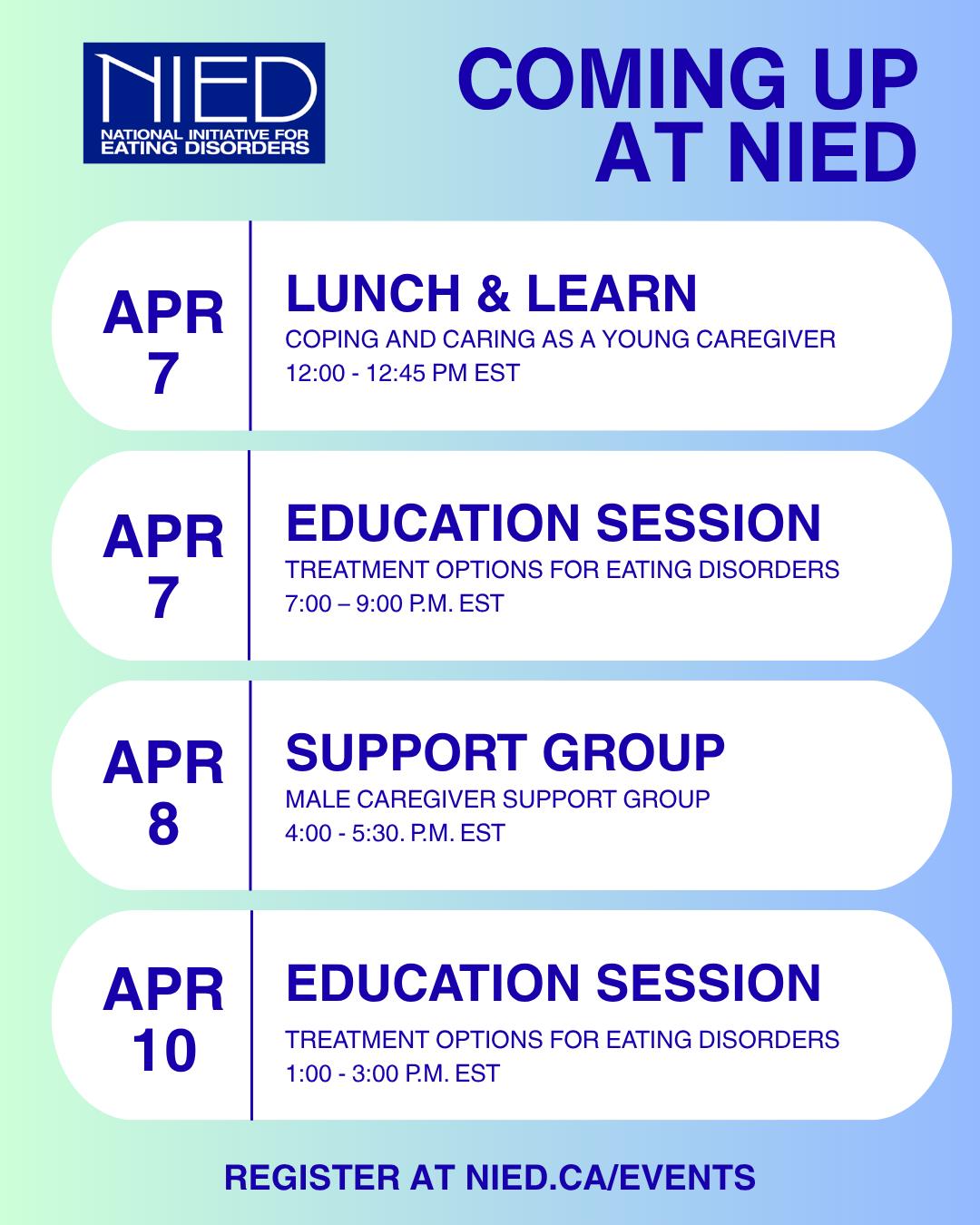 NIED
NATIONAL INITIATIVE FOR EATING DISORDERS

COMING UP AT NIED

APR 7

LUNCH & LEARN
COPING AND CARING AS A YOUNG CAREGIVER
12:00 - 12:45 PM EST

APR 7

EDUCATION SESSION
TREATMENT OPTIONS FOR EATING DISORDERS
7:00 – 9:00 P.M. EST

APR 8

SUPPORT GROUP
MALE CAREGIVER SUPPORT GROUP
4:00 - 5:30. P.M. EST

APR 10

EDUCATION SESSION
TREATMENT OPTIONS FOR EATING DISORDERS
1:00 - 3:00 P.M. EST

REGISTER AT NIED.CA/EVENTS